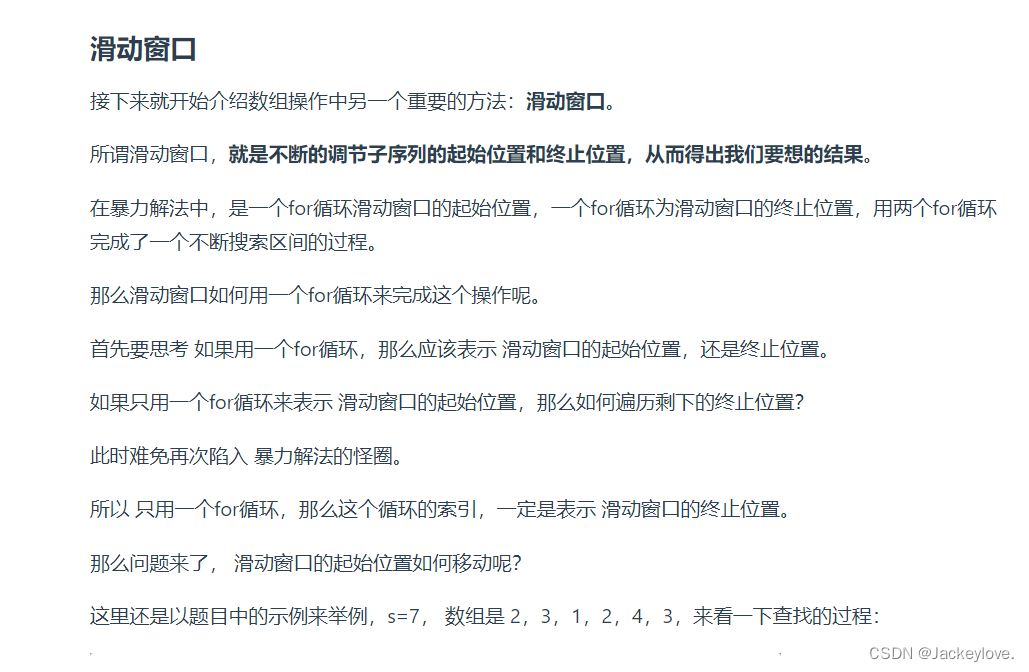 滑动窗口

接下来就开始介绍数组操作中另一个重要的方法：滑动窗口。

所谓滑动窗口，就是不断的调节子序列的起始位置和终止位置，从而得出我们要想的结果。

在暴力解法中，是一个for循环滑动窗口的起始位置，一个for循环为滑动窗口的终止位置，用两个for循环完成了一个不断搜索区间的过程。

那么滑动窗口如何用一个for循环来完成这个操作呢。

首先要思考 如果用一个for循环，那么应该表示 滑动窗口的起始位置，还是终止位置。

如果只用一个for循环来表示 滑动窗口的起始位置，那么如何遍历剩下的终止位置？

此时难免再次陷入 暴力解法的怪圈。

所以 只用一个for循环，那么这个循环的索引，一定是表示 滑动窗口的终止位置。

那么问题来了， 滑动窗口的起始位置如何移动呢？

这里还是以题目中的示例来举例，s=7， 数组是 2，3，1，2，4，3，来看一下查找的过程：

CSDN @Jackeylove.